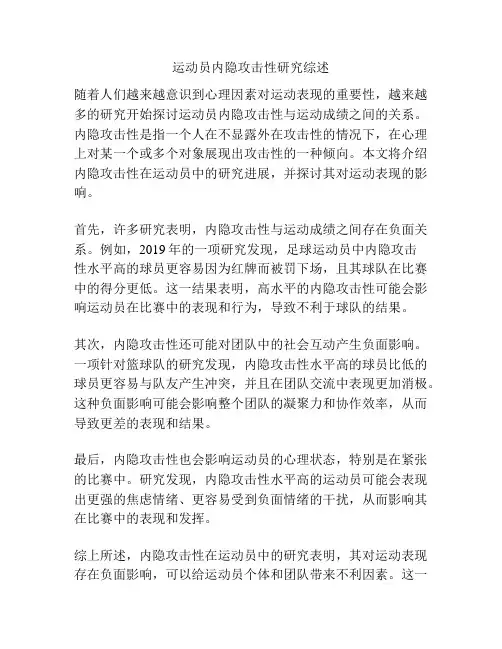 运动员内隐攻击性研究综述

随着人们越来越意识到心理因素对运动表现的重要性，越来越多的研究开始探讨运动员内隐攻击性与运动成绩之间的关系。内隐攻击性是指一个人在不显露外在攻击性的情况下，在心理上对某一个或多个对象展现出攻击性的一种倾向。本文将介绍内隐攻击性在运动员中的研究进展，并探讨其对运动表现的影响。

首先，许多研究表明，内隐攻击性与运动成绩之间存在负面关系。例如，2019年的一项研究发现，足球运动员中内隐攻击性水平高的球员更容易因为红牌而被罚下场，且其球队在比赛中的得分更低。这一结果表明，高水平的内隐攻击性可能会影响运动员在比赛中的表现和行为，导致不利于球队的结果。

其次，内隐攻击性还可能对团队中的社会互动产生负面影响。一项针对篮球队的研究发现，内隐攻击性水平高的球员比低的球员更容易与队友产生冲突，并且在团队交流中表现更加消极。这种负面影响可能会影响整个团队的凝聚力和协作效率，从而导致更差的表现和结果。

最后，内隐攻击性也会影响运动员的心理状态，特别是在紧张的比赛中。研究发现，内隐攻击性水平高的运动员可能会表现出更强的焦虑情绪、更容易受到负面情绪的干扰，从而影响其在比赛中的表现和发挥。

综上所述，内隐攻击性在运动员中的研究表明，其对运动表现存在负面影响，可以给运动员个体和团队带来不利因素。这一